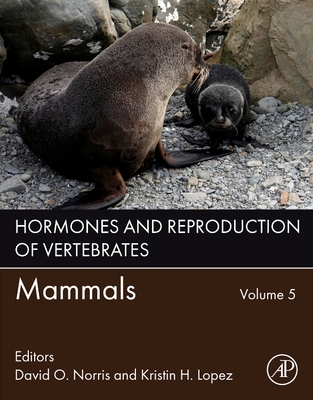 HORMONES AND REPRODUCTION OF VERTEBRATES

Mammals

Volume 5

Editors
David O. Norris and Kristin H. Lopez

AP